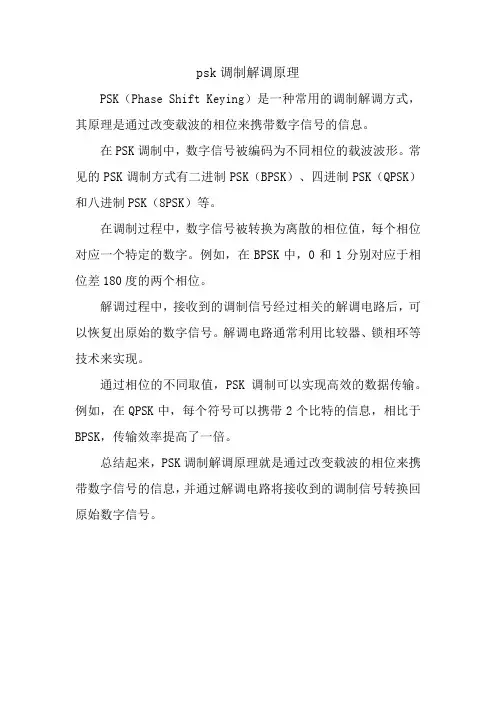 psk 调制解调原理

PSK（Phase Shift Keying）是一种常用的调制解调方式，其原理是通过改变载波的相位来携带数字信号的信息。

在 PSK 调制中，数字信号被编码为不同相位的载波波形。常见的 PSK 调制方式有二进制 PSK（BPSK）、四进制 PSK（QPSK）和八进制 PSK（8PSK）等。

在调制过程中，数字信号被转换为离散的相位值，每个相位对应一个特定的数字。例如，在 BPSK 中，0 和 1 分别对应于相位差 180 度的两个相位。

解调过程中，接收到的调制信号经过相关的解调电路后，可以恢复出原始的数字信号。解调电路通常利用比较器、锁相环等技术来实现。

通过相位的不同取值，PSK 调制可以实现高效的数据传输。例如，在 QPSK 中，每个符号可以携带 2 个比特的信息，相比于 BPSK，传输效率提高了一倍。

总结起来，PSK 调制解调原理就是通过改变载波的相位来携带数字信号的信息，并通过解调电路将接收到的调制信号转换回原始数字信号。